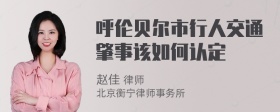 呼伦贝尔市行人交通肇事该如何认定

赵佳 律师
北京衡宁律师事务所